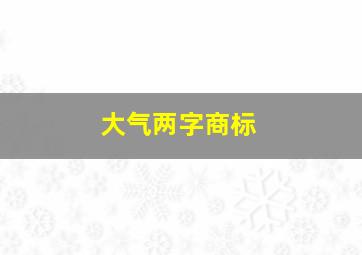 大气两字商标